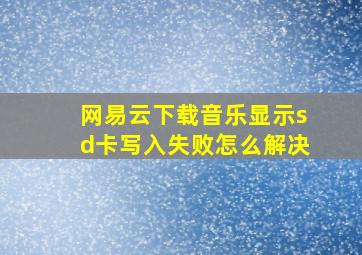 网易云下载音乐显示sd卡写入失败怎么解决